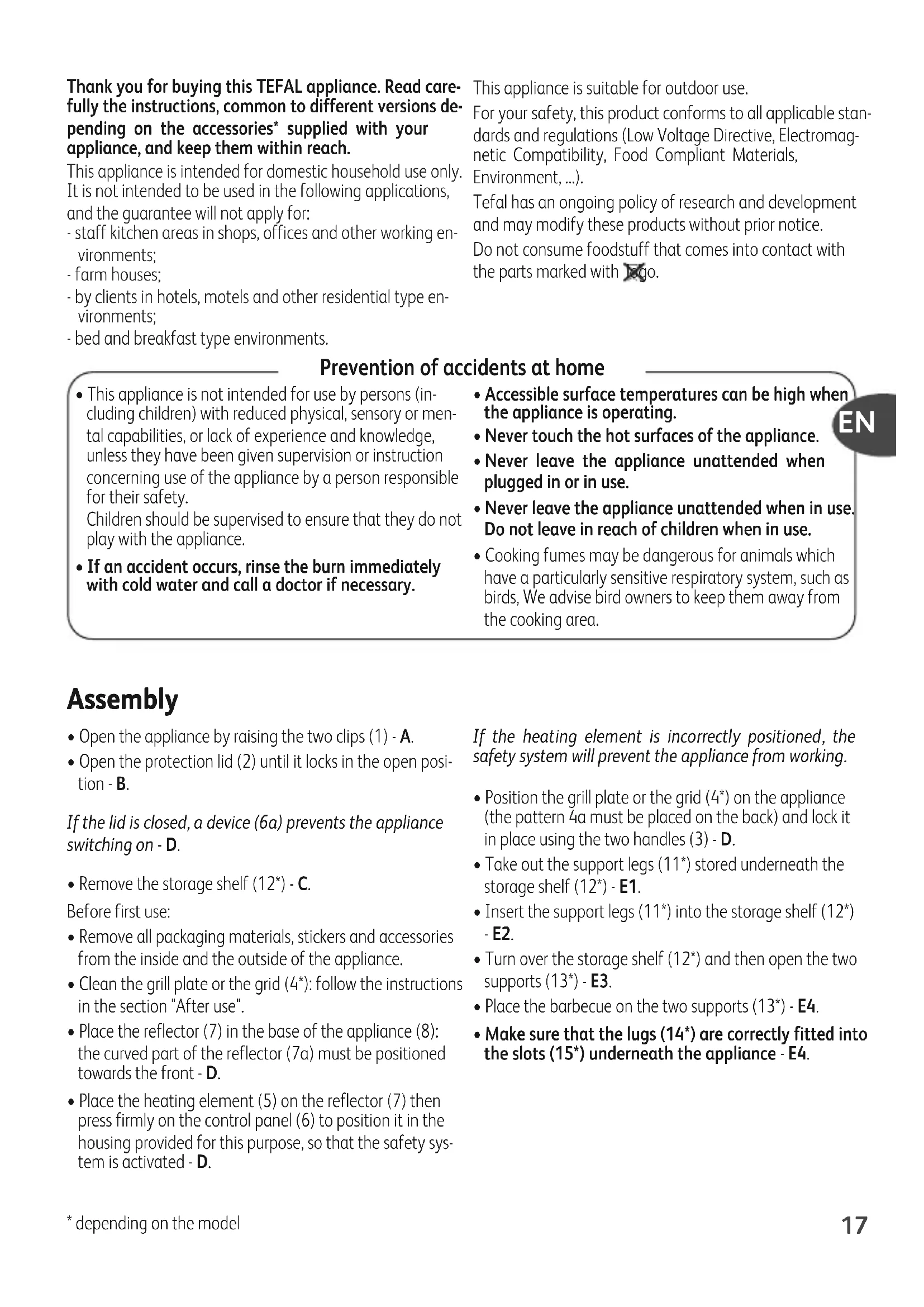 Thank you for buying this TEFAL appliance. Read carefully the instructions, common to different versions depending on the accessories* supplied with your appliance, and keep them within reach.

This appliance is intended for domestic household use only. It is not intended to be used in the following applications, and the guarantee will not apply for:
- staff kitchen areas in shops, offices and other working environments;
- farm houses;
- by clients in hotels, motels and other residential type environments;
- bed and breakfast type environments.

This appliance is suitable for outdoor use.

For your safety, this product conforms to all applicable standards and regulations (Low Voltage Directive, Electromagnetic Compatibility, Food Compliant Materials, Environment, ...).

Tefal has an ongoing policy of research and development and may modify these products without prior notice.

Do not consume foodstuff that comes into contact with the parts marked with logo.

Prevention of accidents at home

• This appliance is not intended for use by persons (including children) with reduced physical, sensory or mental capabilities, or lack of experience and knowledge, unless they have been given supervision or instruction concerning use of the appliance by a person responsible for their safety.
Children should be supervised to ensure that they do not play with the appliance.

• If an accident occurs, rinse the burn immediately with cold water and call a doctor if necessary.

• Accessible surface temperatures can be high when the appliance is operating.

• Never touch the hot surfaces of the appliance.

• Never leave the appliance unattended when plugged in or in use.

• Never leave the appliance unattended when in use. Do not leave in reach of children when in use.

• Cooking fumes may be dangerous for animals which have a particularly sensitive respiratory system, such as birds, We advise bird owners to keep them away from the cooking area.

EN

Assembly

• Open the appliance by raising the two clips (1) - A.

• Open the protection lid (2) until it locks in the open position - B.

If the lid is closed, a device (6a) prevents the appliance switching on - D.

• Remove the storage shelf (12*) - C.

Before first use:

• Remove all packaging materials, stickers and accessories from the inside and the outside of the appliance.

• Clean the grill plate or the grid (4*): follow the instructions in the section "After use".

• Place the reflector (7) in the base of the appliance (8): the curved part of the reflector (7a) must be positioned towards the front - D.

• Place the heating element (5) on the reflector (7) then press firmly on the control panel (6) to position it in the housing provided for this purpose, so that the safety system is activated - D.

If the heating element is incorrectly positioned, the safety system will prevent the appliance from working.

• Position the grill plate or the grid (4*) on the appliance (the pattern 4a must be placed on the back) and lock it in place using the two handles (3) - D.

• Take out the support legs (11*) stored underneath the storage shelf (12*) - E1.

• Insert the support legs (11*) into the storage shelf (12*) - E2.

• Turn over the storage shelf (12*) and then open the two supports (13*) - E3.

• Place the barbecue on the two supports (13*) - E4.

• Make sure that the lugs (14*) are correctly fitted into the slots (15*) underneath the appliance - E4.

* depending on the model

17